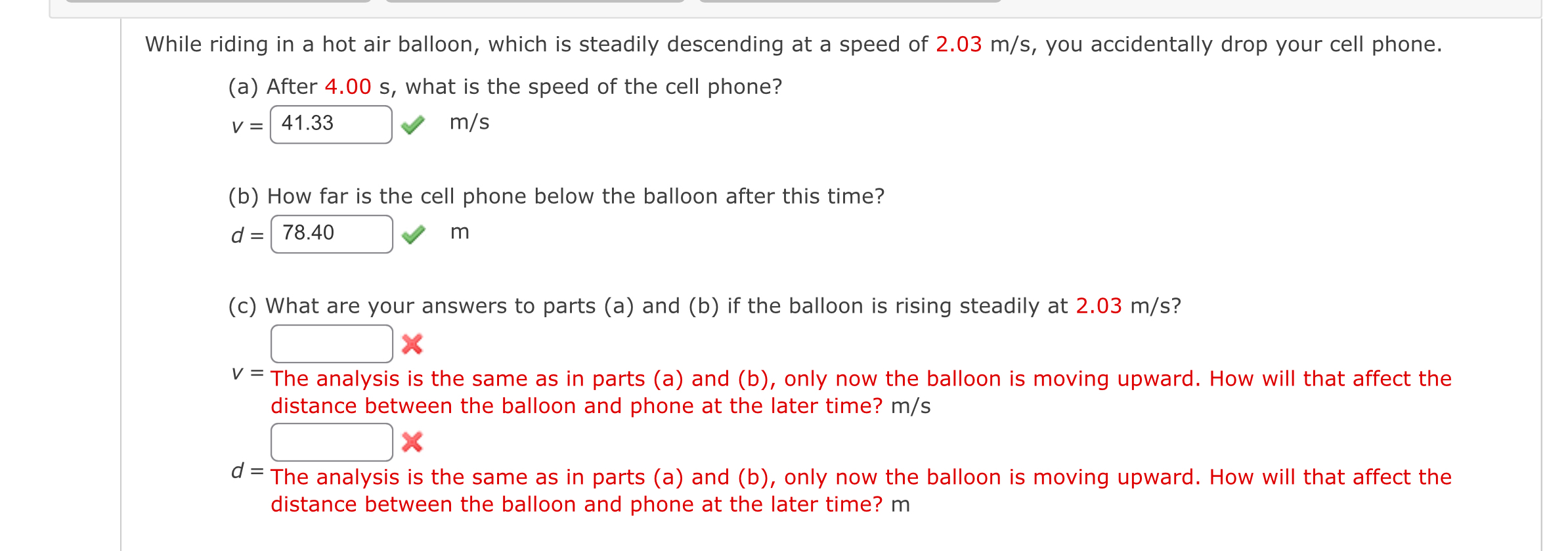 While riding in a hot air balloon, which is steadily descending at a speed of 2.03 m/s, you accidentally drop your cell phone.

(a) After 4.00 s, what is the speed of the cell phone?

$v =$ 41.33 m/s

(b) How far is the cell phone below the balloon after this time?

$d =$ 78.40 m

(c) What are your answers to parts (a) and (b) if the balloon is rising steadily at 2.03 m/s?

$v =$ The analysis is the same as in parts (a) and (b), only now the balloon is moving upward. How will that affect the distance between the balloon and phone at the later time? m/s

$d =$ The analysis is the same as in parts (a) and (b), only now the balloon is moving upward. How will that affect the distance between the balloon and phone at the later time? m